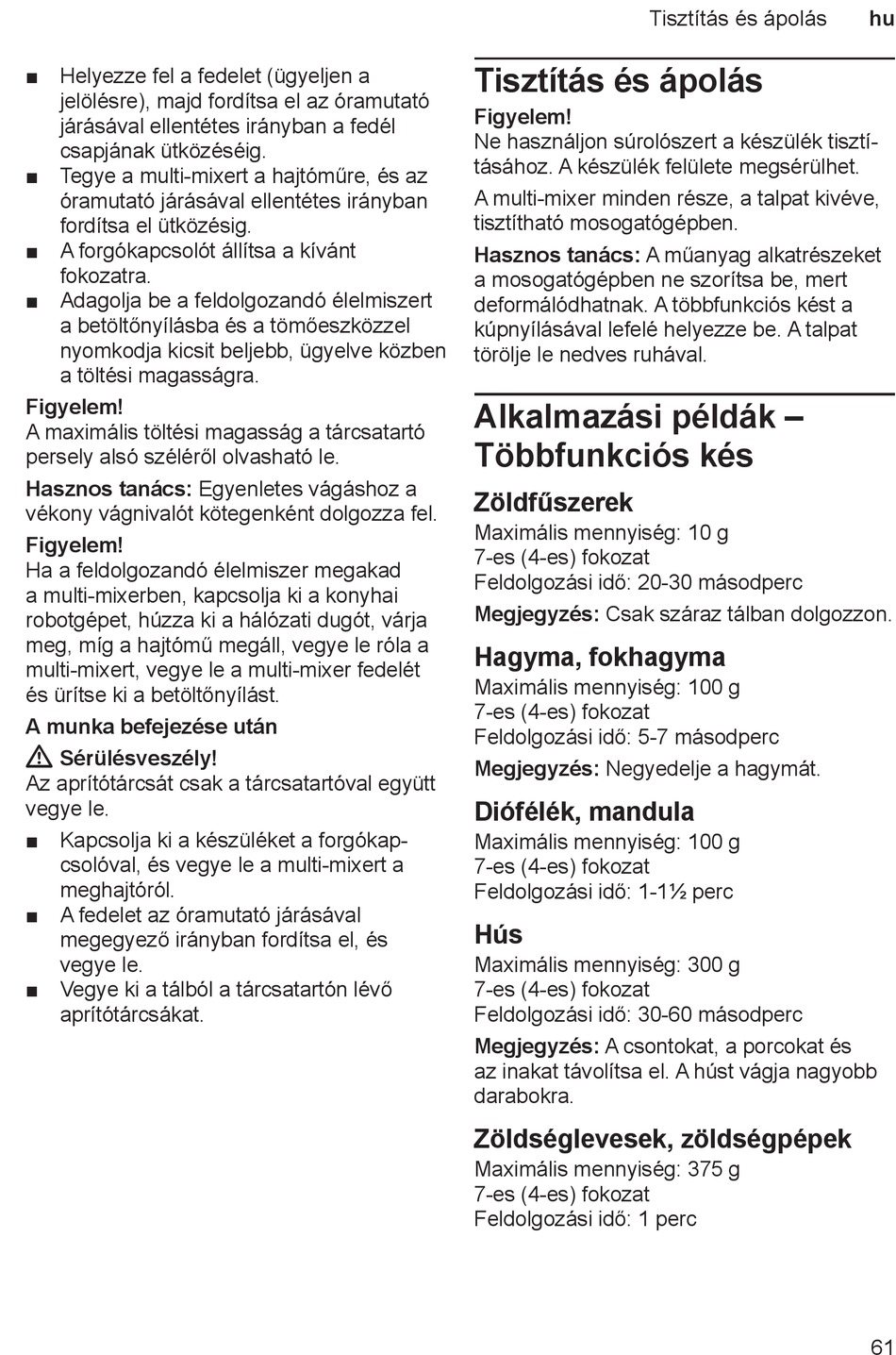 Tisztítás és ápolás hu

■ Helyezze fel a fedelet (ügyeljen a jelölésre), majd fordítsa el az óramutató járásával ellentétes irányban a fedél csapjának ütközéséig.
■ Tegye a multi-mixert a hajtóműre, és az óramutató járásával ellentétes irányban fordítsa el ütközésig.
■ A forgókapcsolót állítsa a kívánt fokozatra.
■ Adagolja be a feldolgozandó élelmiszert a betöltőnyílásba és a tömőeszközzel nyomkodja kicsit beljebb, ügyelve közben a töltési magasságra.

Figyelem!
A maximális töltési magasság a tárcsatartó persely alsó széléről olvasható le.

Hasznos tanács: Egyenletes vágáshoz a vékony vágnivalót kötegenként dolgozza fel.

Figyelem!
Ha a feldolgozandó élelmiszer megakad a multi-mixerben, kapcsolja ki a konyhai robotgépet, húzza ki a hálózati dugót, várja meg, míg a hajtómű megáll, vegye le róla a multi-mixert, vegye le a multi-mixer fedelét és ürítse ki a betöltőnyílást.

A munka befejezése után

Sérülésveszély!
Az aprítótárcsát csak a tárcsatartóval együtt vegye le.

■ Kapcsolja ki a készüléket a forgókapcsolóval, és vegye le a multi-mixert a meghajtóról.
■ A fedelet az óramutató járásával megegyező irányban fordítsa el, és vegye le.
■ Vegye ki a tálból a tárcsatartón lévő aprítótárcsákat.

Tisztítás és ápolás

Figyelem!
Ne használjon súrolószert a készülék tisztításához. A készülék felülete megsérülhet.

A multi-mixer minden része, a talpat kivéve, tisztítható mosogatógépben.

Hasznos tanács: A műanyag alkatrészeket a mosogatógépben ne szorítsa be, mert deformálódhatnak. A többfunkciós kést a kúpnyílásával lefelé helyezze be. A talpat törölje le nedves ruhával.

Alkalmazási példák – Többfunkciós kés

Zöldfűszerek
Maximális mennyiség: 10 g
7-es (4-es) fokozat
Feldolgozási idő: 20-30 másodperc

Megjegyzés: Csak száraz tálban dolgozzon.

Hagyma, fokhagyma
Maximális mennyiség: 100 g
7-es (4-es) fokozat
Feldolgozási idő: 5-7 másodperc

Megjegyzés: Negyedelje a hagymát.

Diófélék, mandula
Maximális mennyiség: 100 g
7-es (4-es) fokozat
Feldolgozási idő: 1-1½ perc

Hús
Maximális mennyiség: 300 g
7-es (4-es) fokozat
Feldolgozási idő: 30-60 másodperc

Megjegyzés: A csontokat, a porcokat és az inakat távolítsa el. A húst vágja nagyobb darabokra.

Zöldséglevesek, zöldségpépek
Maximális mennyiség: 375 g
7-es (4-es) fokozat
Feldolgozási idő: 1 perc

61